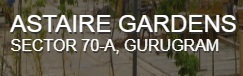 ASTAIRE GARDENS
SECTOR 70-A, GURUGRAM